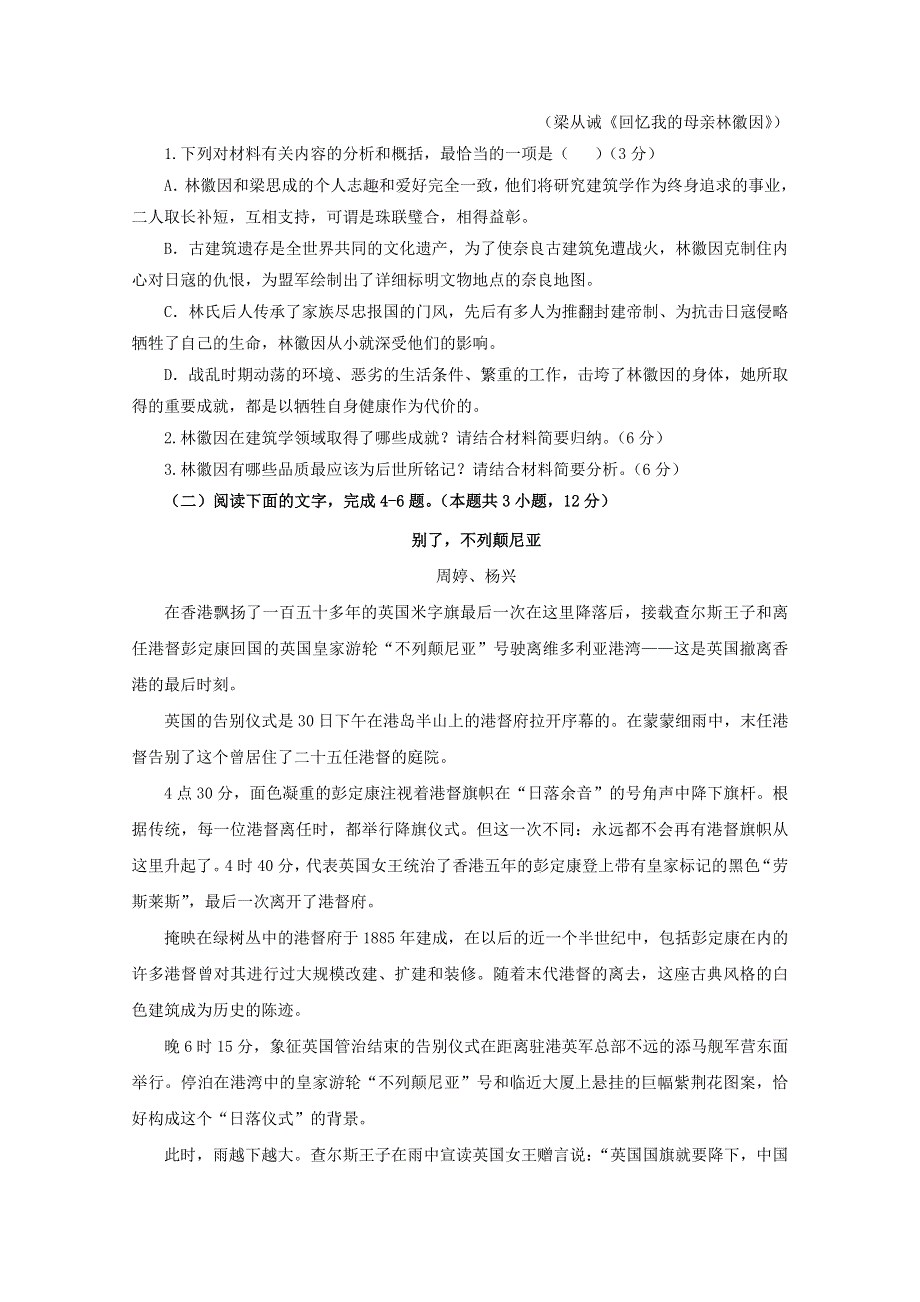 （梁从诫《回忆我的母亲林徽因》）

1.下列对材料有关内容的分析和概括，最恰当的一项是（　　）（3分）

A.林徽因和梁思成的个人志趣和爱好完全一致，他们将研究建筑学作为终身追求的事业，二人取长补短，互相支持，可谓是珠联璧合，相得益彰。

B. 古建筑遗存是全世界共同的文化遗产，为了使奈良古建筑免遭战火，林徽因克制住内心对日寇的仇恨，为盟军绘制出了详细标明文物地点的奈良地图。

C. 林氏后人传承了家族尽忠报国的门风，先后有多人为推翻封建帝制、为抗击日寇侵略牺牲了自己的生命，林徽因从小就深受他们的影响。

D. 战乱时期动荡的环境、恶劣的生活条件、繁重的工作，击垮了林徽因的身体，她所取得的重要成就，都是以牺牲自身健康作为代价的。

2.林徽因在建筑学领域取得了哪些成就？请结合材料简要归纳。（6分）

3.林徽因有哪些品质最应该为后世所铭记？请结合材料简要分析。（6分）

（二）阅读下面的文字，完成4-6题。（本题共3小题，12分）

别了，不列颠尼亚

周婷、杨兴

在香港飘扬了一百五十多年的英国米字旗最后一次在这里降落后，接载查尔斯王子和离任港督彭定康回国的英国皇家游轮“不列颠尼亚”号驶离维多利亚港湾——这是英国撤离香港的最后时刻。

英国的告别仪式是30日下午在港岛半山上的港督府拉开序幕的。在蒙蒙细雨中，末任港督告别了这个曾居住了二十五任港督的庭院。

4点30分，面色凝重的彭定康注视着港督旗帜在“日落余音”的号角声中降下旗杆。根据传统，每一位港督离任时，都举行降旗仪式。但这一次不同：永远都不会再有港督旗帜从这里升起了。4时40分，代表英国女王统治了香港五年的彭定康登上带有皇家标记的黑色“劳斯莱斯”，最后一次离开了港督府。

掩映在绿树丛中的港督府于1885年建成，在以后的近一个半世纪中，包括彭定康在内的许多港督曾对其进行过大规模改建、扩建和装修。随着末代港督的离去，这座古典风格的白色建筑成为历史的陈迹。

晚6时15分，象征英国管治结束的告别仪式在距离驻港英军总部不远的添马舰军营东面举行。停泊在港湾中的皇家游轮“不列颠尼亚”号和临近大厦上悬挂的巨幅紫荆花图案，恰好构成这个“日落仪式”的背景。

此时，雨越下越大。查尔斯王子在雨中宣读英国女王赠言说：“英国国旗就要降下，中国